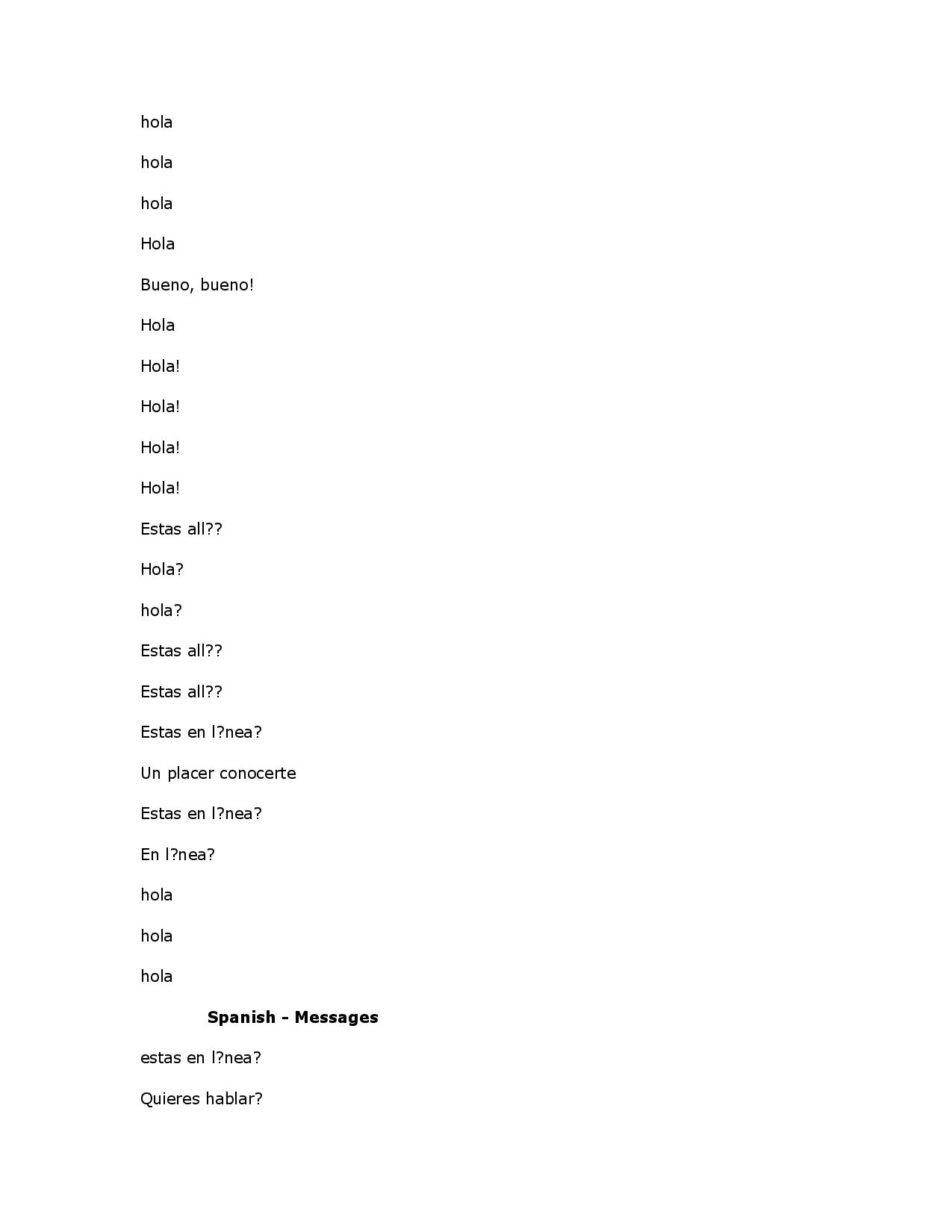 hola

hola

hola

Hola

Bueno, bueno!

Hola

Hola!

Hola!

Hola!

Hola!

Estas all??

Hola?

hola?

Estas all??

Estas all??

Estas en l?nea?

Un placer conocerte

Estas en l?nea?

En l?nea?

hola

hola

hola

**Spanish - Messages**

estas en l?nea?

Quieres hablar?